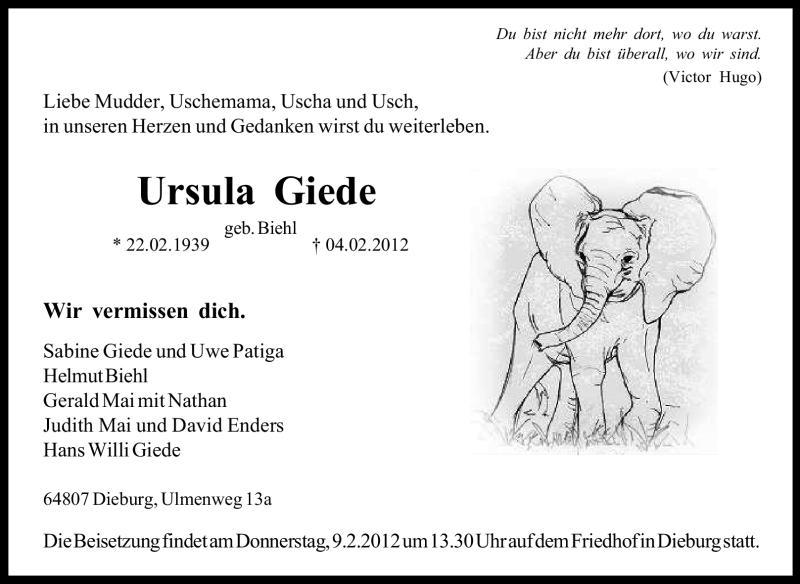 Du bist nicht mehr dort, wo du warst.
Aber du bist überall, wo wir sind.
(Victor Hugo)

Liebe Mudder, Uschemama, Uscha und Usch,
in unseren Herzen und Gedanken wirst du weiterleben.

Ursula Giede

geb. Biehl
* 22.02.1939 † 04.02.2012

Wir vermissen dich.

Sabine Giede und Uwe Patiga
Helmut Biehl
Gerald Mai mit Nathan
Judith Mai und David Enders
Hans Willi Giede

64807 Dieburg, Ulmenweg 13a

Die Beisetzung findet am Donnerstag, 9.2.2012 um 13.30 Uhr auf dem Friedhof in Dieburg statt.